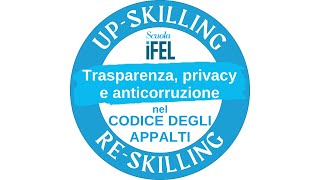 UP-SKILLING

Scuola
iFEL

Trasparenza, privacy e anticorruzione

nel
CODICE DEGLI APPALTI

RE-SKILLING